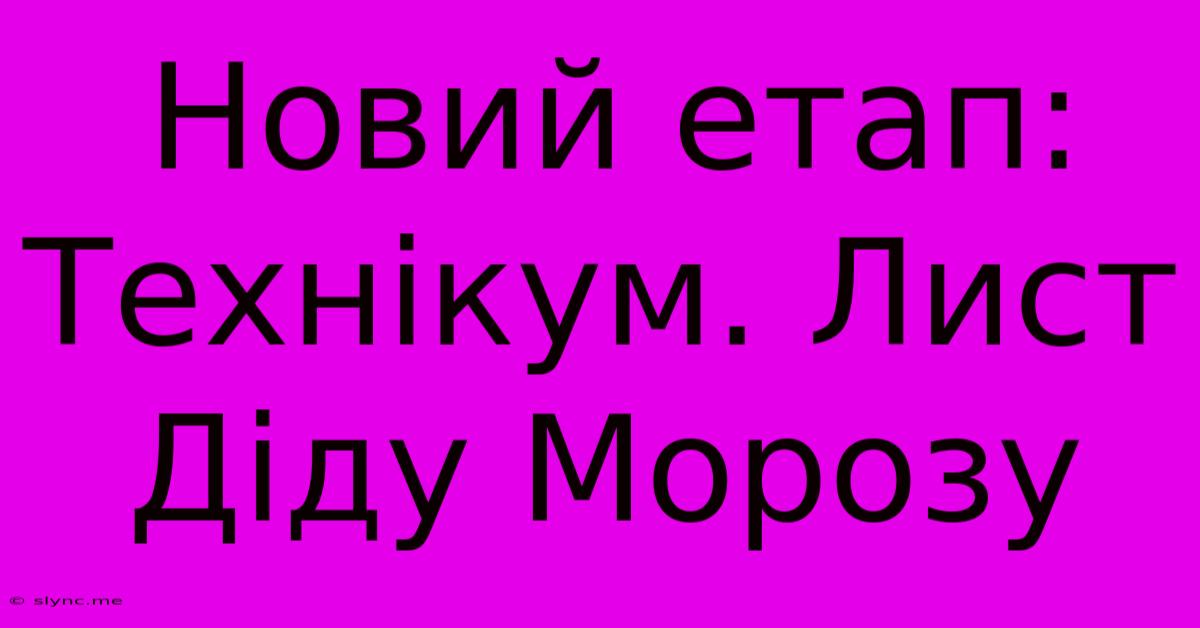 Новий етап: Технікум. Лист Діду Морозу

© slync.me